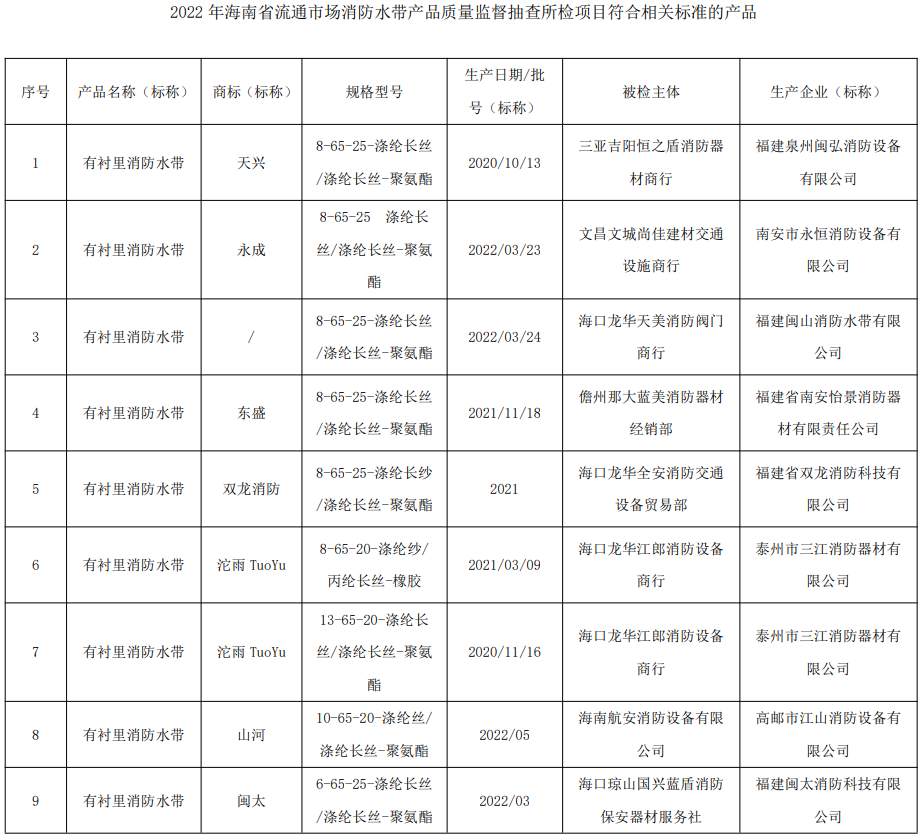 2022 年海南省流通市场消防水带产品质量监督抽查所检项目符合相关标准的产品

| 序号 | 产品名称（标称） | 商标（标称） | 规格型号 | 生产日期/批号（标称） | 被检主体 | 生产企业（标称） |
|---|---|---|---|---|---|---|
| 1 | 有衬里消防水带 | 天兴 | 8-65-25-涤纶长丝/涤纶长丝-聚氨酯 | 2020/10/13 | 三亚吉阳恒之盾消防器材商行 | 福建泉州闽弘消防设备有限公司 |
| 2 | 有衬里消防水带 | 永成 | 8-65-25 涤纶长丝/涤纶长丝-聚氨酯 | 2022/03/23 | 文昌文城尚佳建材交通设施商行 | 南安市永恒消防设备有限公司 |
| 3 | 有衬里消防水带 | / | 8-65-25-涤纶长丝/涤纶长丝-聚氨酯 | 2022/03/24 | 海口龙华天美消防阀门商行 | 福建闽山消防水带有限公司 |
| 4 | 有衬里消防水带 | 东盛 | 8-65-25-涤纶长丝/涤纶长丝-聚氨酯 | 2021/11/18 | 儋州那大蓝美消防器材经销部 | 福建省南安怡景消防器材有限责任公司 |
| 5 | 有衬里消防水带 | 双龙消防 | 8-65-25-涤纶长纱/涤纶长丝-聚氨酯 | 2021 | 海口龙华全安消防交通设备贸易部 | 福建省双龙消防科技有限公司 |
| 6 | 有衬里消防水带 | 沱雨 TuoYu | 8-65-20-涤纶纱/丙纶长丝-橡胶 | 2021/03/09 | 海口龙华江郎消防设备商行 | 泰州市三江消防器材有限公司 |
| 7 | 有衬里消防水带 | 沱雨 TuoYu | 13-65-20-涤纶长丝/涤纶长丝-聚氨酯 | 2020/11/16 | 海口龙华江郎消防设备商行 | 泰州市三江消防器材有限公司 |
| 8 | 有衬里消防水带 | 山河 | 10-65-20-涤纶丝/涤纶长丝-聚氨酯 | 2022/05 | 海南航安消防设备有限公司 | 高邮市江山消防设备有限公司 |
| 9 | 有衬里消防水带 | 闽太 | 6-65-25-涤纶长丝/涤纶长丝-聚氨酯 | 2022/03 | 海口琼山国兴蓝盾消防保安器材服务社 | 福建闽太消防科技有限公司 |